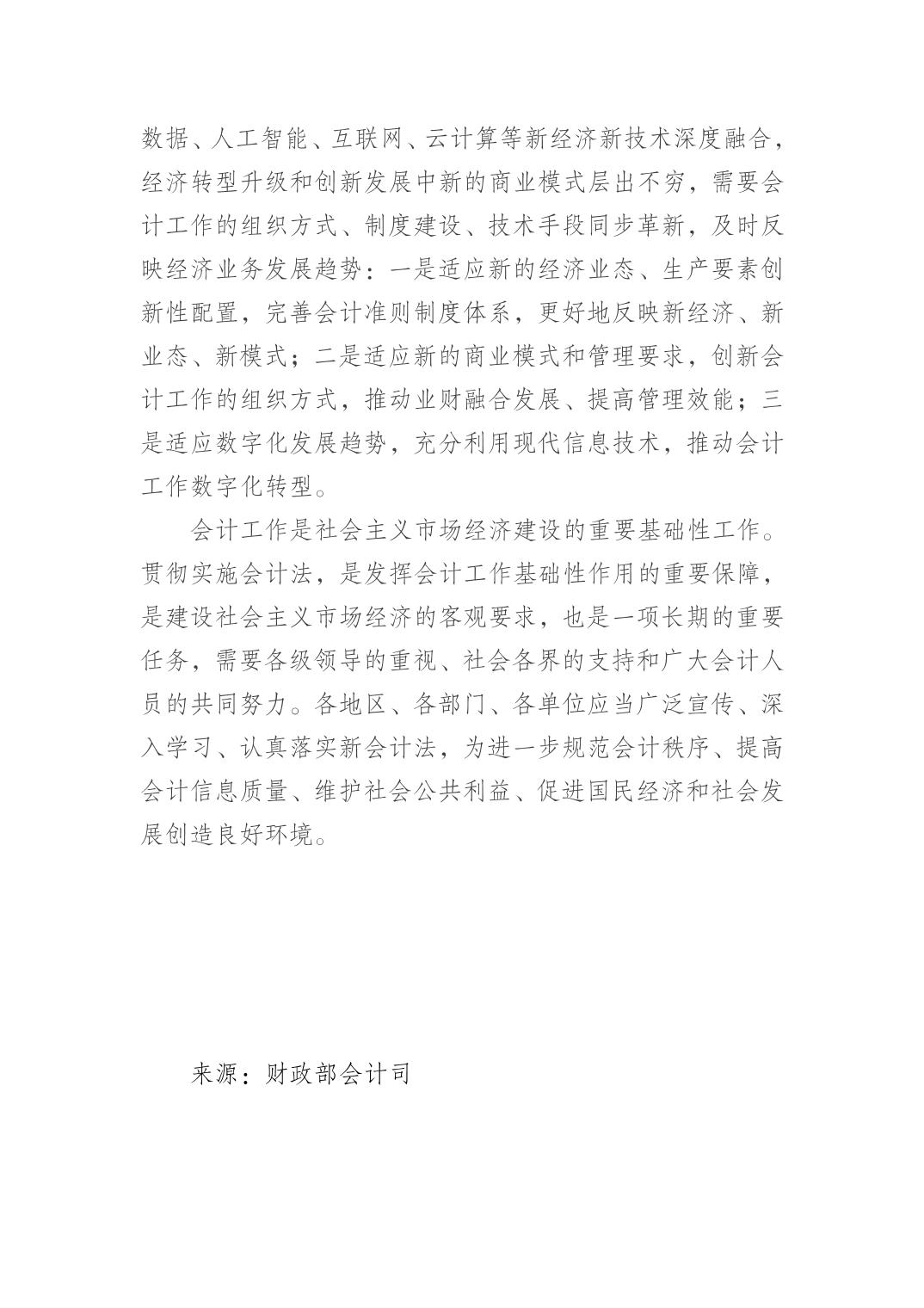 数据、人工智能、互联网、云计算等新经济新技术深度融合，经济转型升级和创新发展中新的商业模式层出不穷，需要会计工作的组织方式、制度建设、技术手段同步革新，及时反映经济业务发展趋势：一是适应新的经济业态、生产要素创新性配置，完善会计准则制度体系，更好地反映新经济、新业态、新模式；二是适应新的商业模式和管理要求，创新会计工作的组织方式，推动业财融合发展、提高管理效能；三是适应数字化发展趋势，充分利用现代信息技术，推动会计工作数字化转型。

会计工作是社会主义市场经济建设的重要基础性工作。贯彻实施会计法，是发挥会计工作基础性作用的重要保障，是建设社会主义市场经济的客观要求，也是一项长期的重要任务，需要各级领导的重视、社会各界的支持和广大会计人员的共同努力。各地区、各部门、各单位应当广泛宣传、深入学习、认真落实新会计法，为进一步规范会计秩序、提高会计信息质量、维护社会公共利益、促进国民经济和社会发展创造良好环境。

来源：财政部会计司